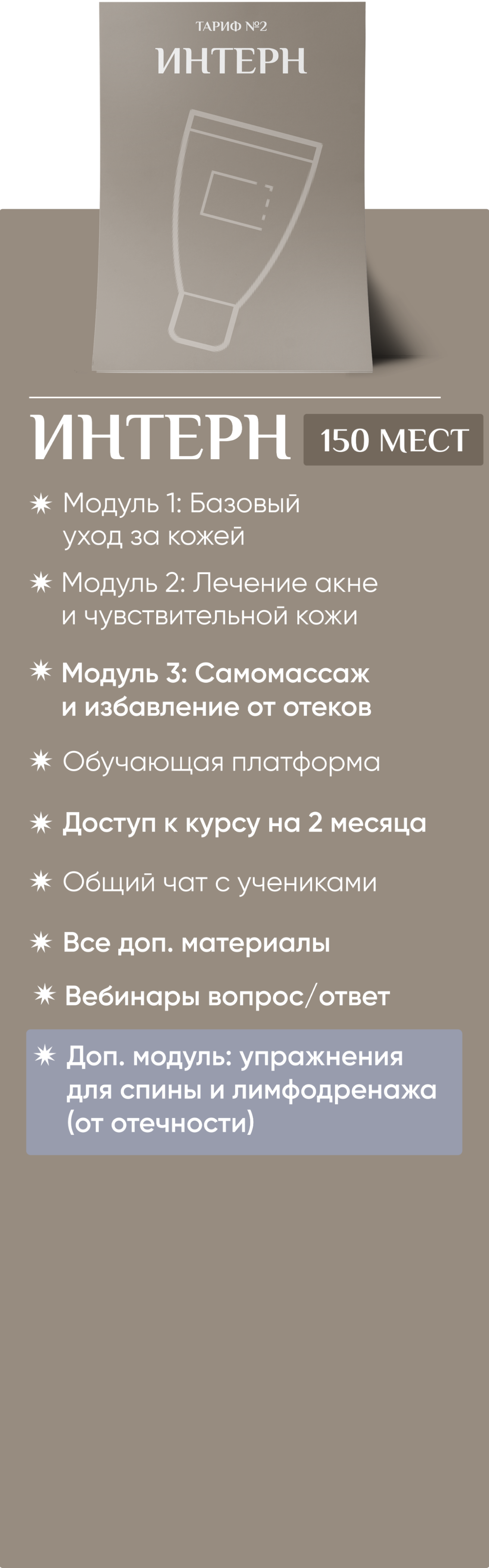 ТАРИФ №2
ИНТЕРН

ИНТЕРН
150 МЕСТ

✷ Модуль 1: Базовый уход за кожей

✷ Модуль 2: Лечение акне и чувствительной кожи

✷ Модуль 3: Самомассаж и избавление от отеков

✷ Обучающая платформа

✷ Доступ к курсу на 2 месяца

✷ Общий чат с учениками

✷ Все доп. материалы

✷ Вебинары вопрос/ответ

✷ Доп. модуль: упражнения для спины и лимфодренажа (от отечности)